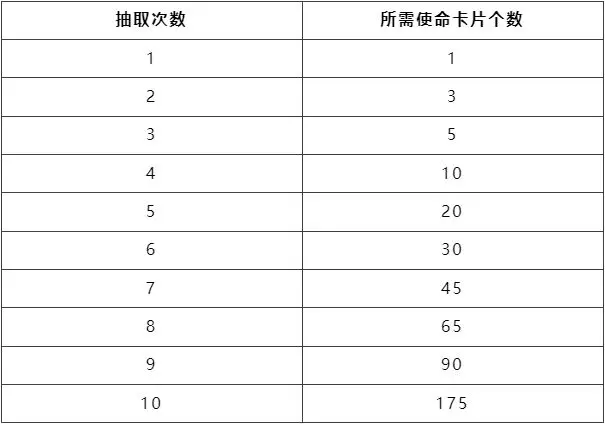 | 抽取次数 | 所需使命卡片个数 |
|---|---|
| 1 | 1 |
| 2 | 3 |
| 3 | 5 |
| 4 | 10 |
| 5 | 20 |
| 6 | 30 |
| 7 | 45 |
| 8 | 65 |
| 9 | 90 |
| 10 | 175 |